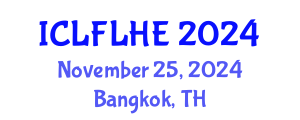 ICLFLHE 2024
November 25, 2024
Bangkok, TH